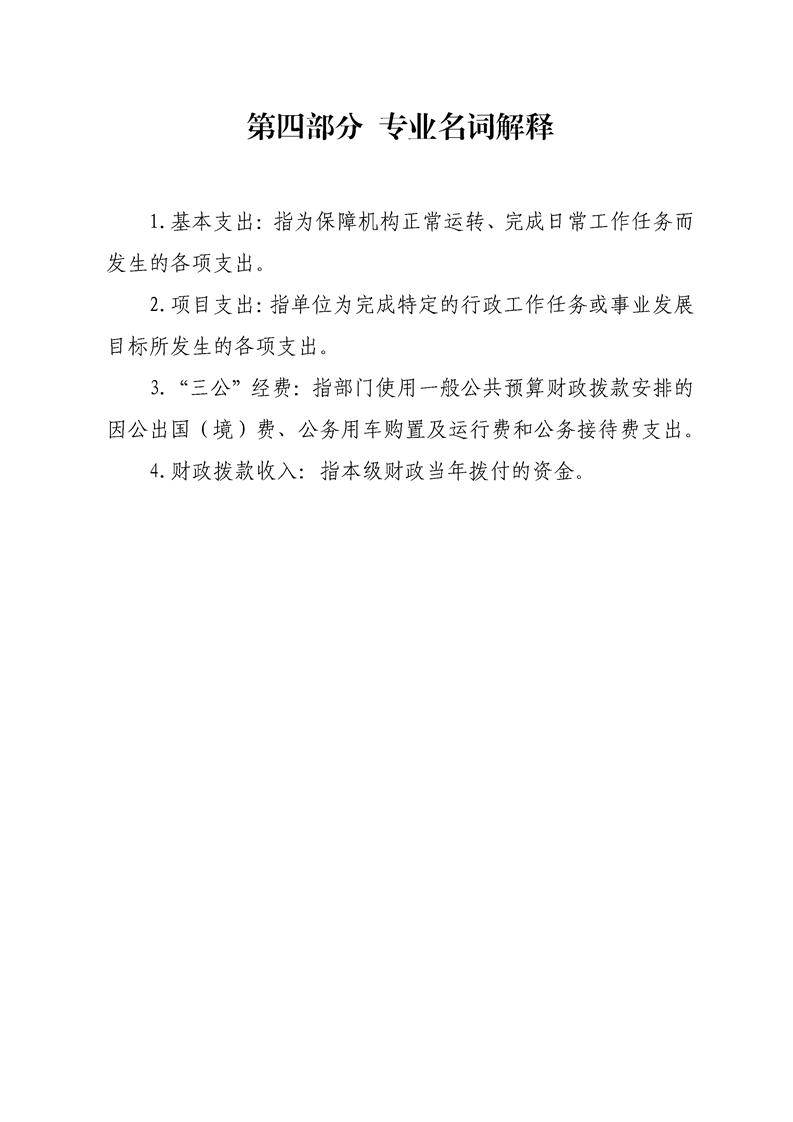 第四部分 专业名词解释

1.基本支出：指为保障机构正常运转、完成日常工作任务而发生的各项支出。

2.项目支出：指单位为完成特定的行政工作任务或事业发展目标所发生的各项支出。

3.“三公”经费：指部门使用一般公共预算财政拨款安排的因公出国（境）费、公务用车购置及运行费和公务接待费支出。

4.财政拨款收入：指本级财政当年拨付的资金。